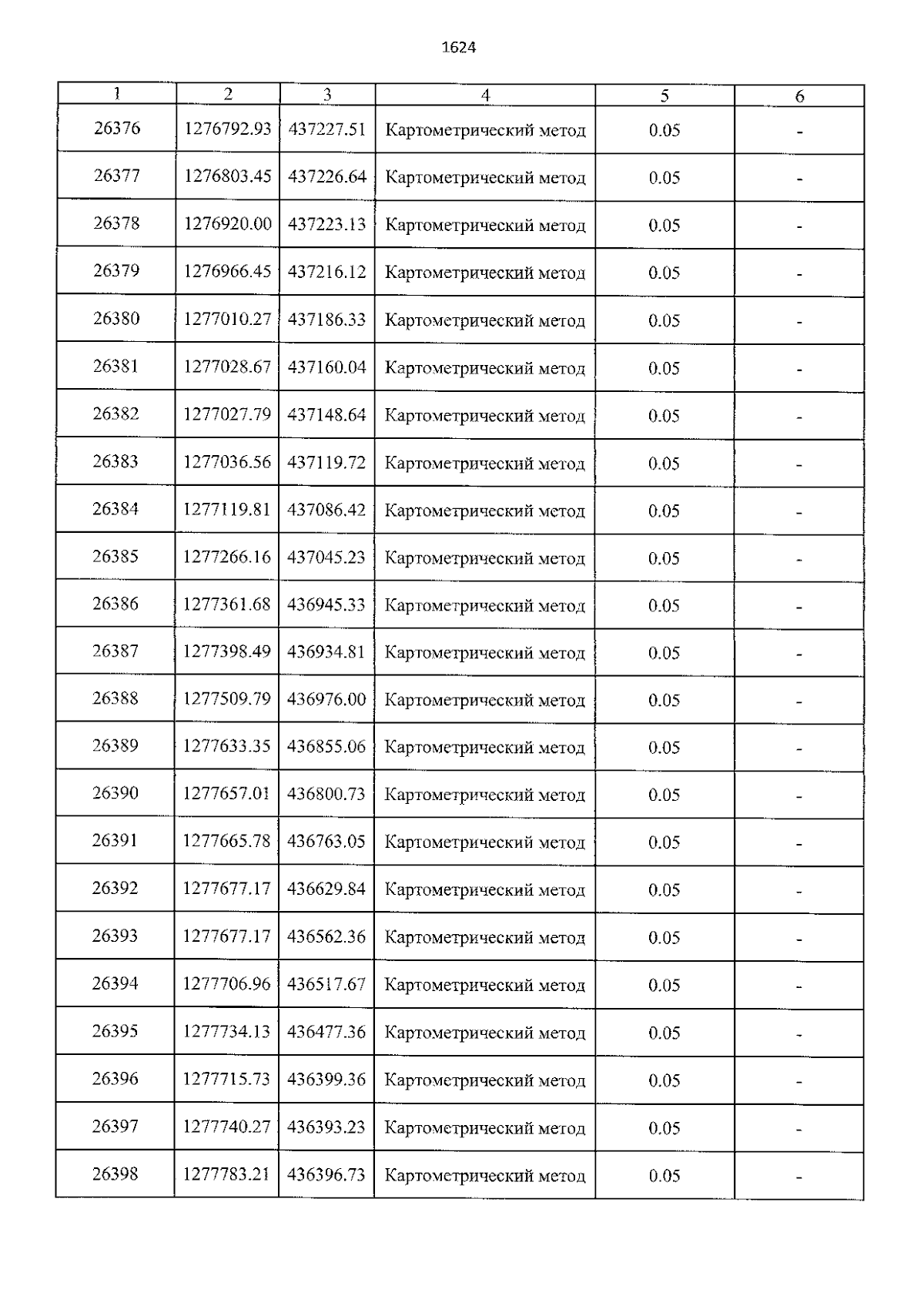 1624

| 1 | 2 | 3 | 4 | 5 | 6 |
|---|---|---|---|---|---|
| 26376 | 1276792.93 | 437227.51 | Картометрический метод | 0.05 | - |
| 26377 | 1276803.45 | 437226.64 | Картометрический метод | 0.05 | - |
| 26378 | 1276920.00 | 437223.13 | Картометрический метод | 0.05 | - |
| 26379 | 1276966.45 | 437216.12 | Картометрический метод | 0.05 | - |
| 26380 | 1277010.27 | 437186.33 | Картометрический метод | 0.05 | - |
| 26381 | 1277028.67 | 437160.04 | Картометрический метод | 0.05 | - |
| 26382 | 1277027.79 | 437148.64 | Картометрический метод | 0.05 | - |
| 26383 | 1277036.56 | 437119.72 | Картометрический метод | 0.05 | - |
| 26384 | 1277119.81 | 437086.42 | Картометрический метод | 0.05 | - |
| 26385 | 1277266.16 | 437045.23 | Картометрический метод | 0.05 | - |
| 26386 | 1277361.68 | 436945.33 | Картометрический метод | 0.05 | - |
| 26387 | 1277398.49 | 436934.81 | Картометрический метод | 0.05 | - |
| 26388 | 1277509.79 | 436976.00 | Картометрический метод | 0.05 | - |
| 26389 | 1277633.35 | 436855.06 | Картометрический метод | 0.05 | - |
| 26390 | 1277657.01 | 436800.73 | Картометрический метод | 0.05 | - |
| 26391 | 1277665.78 | 436763.05 | Картометрический метод | 0.05 | - |
| 26392 | 1277677.17 | 436629.84 | Картометрический метод | 0.05 | - |
| 26393 | 1277677.17 | 436562.36 | Картометрический метод | 0.05 | - |
| 26394 | 1277706.96 | 436517.67 | Картометрический метод | 0.05 | - |
| 26395 | 1277734.13 | 436477.36 | Картометрический метод | 0.05 | - |
| 26396 | 1277715.73 | 436399.36 | Картометрический метод | 0.05 | - |
| 26397 | 1277740.27 | 436393.23 | Картометрический метод | 0.05 | - |
| 26398 | 1277783.21 | 436396.73 | Картометрический метод | 0.05 | - |